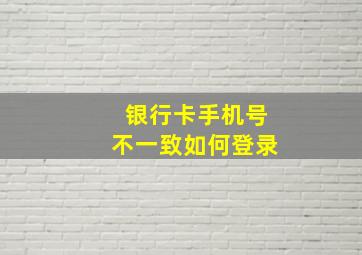 银行卡手机号
不一致如何登录